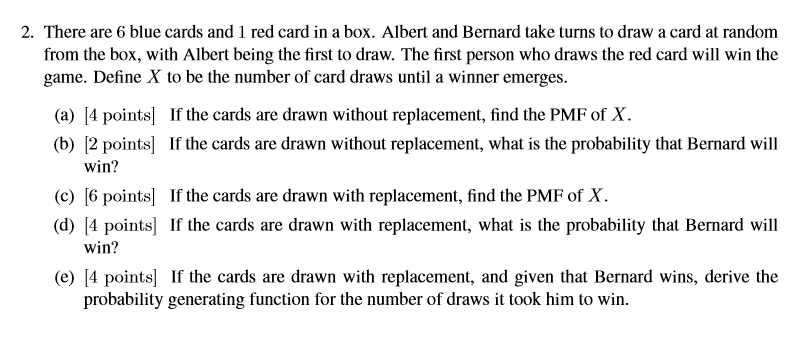 2. There are 6 blue cards and 1 red card in a box. Albert and Bernard take turns to draw a card at random from the box, with Albert being the first to draw. The first person who draws the red card will win the game. Define $X$ to be the number of card draws until a winner emerges.

(a) [4 points] If the cards are drawn without replacement, find the PMF of $X$.

(b) [2 points] If the cards are drawn without replacement, what is the probability that Bernard will win?

(c) [6 points] If the cards are drawn with replacement, find the PMF of $X$.

(d) [4 points] If the cards are drawn with replacement, what is the probability that Bernard will win?

(e) [4 points] If the cards are drawn with replacement, and given that Bernard wins, derive the probability generating function for the number of draws it took him to win.